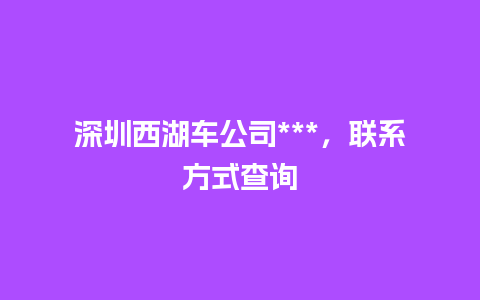 深圳西湖车公司***，联系方式查询